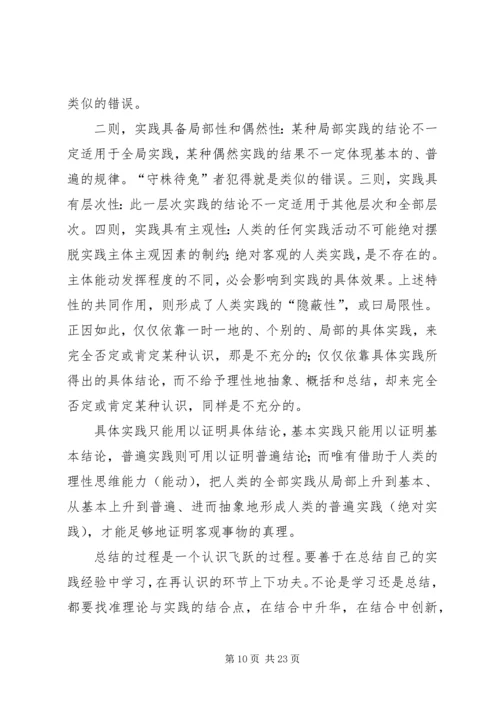 类似的错误。

二则，实践具备局部性和偶然性：某种局部实践的结论不一定适用于全局实践，某种偶然实践的结果不一定体现基本的、普遍的规律。“守株待兔”者犯得就是类似的错误。三则，实践具有层次性：此一层次实践的结论不一定适用于其他层次和全部层次。四则，实践具有主观性：人类的任何实践活动不可能绝对摆脱实践主体主观因素的制约；绝对客观的人类实践，是不存在的。主体能动发挥程度的不同，必会影响到实践的具体效果。上述特性的共同作用，则形成了人类实践的“隐蔽性”，或曰局限性。正因如此，仅仅依靠一时一地的、个别的、局部的具体实践，来完全否定或肯定某种认识，那是不充分的；仅仅依靠具体实践所得出的具体结论，而不给予理性地抽象、概括和总结，却来完全否定或肯定某种认识，同样是不充分的。

具体实践只能用以证明具体结论，基本实践只能用以证明基本结论，普遍实践则可用以证明普遍结论；而唯有借助于人类的理性思维能力（能动），把人类的全部实践从局部上升到基本、从基本上升到普遍、进而抽象地形成人类的普遍实践（绝对实践），才能足够地证明客观事物的真理。

总结的过程是一个认识飞跃的过程。要善于在总结自己的实践经验中学习，在再认识的环节上下功夫。不论是学习还是总结，都要找准理论与实践的结合点，在结合中升华，在结合中创新，

第 10 页 共 23 页